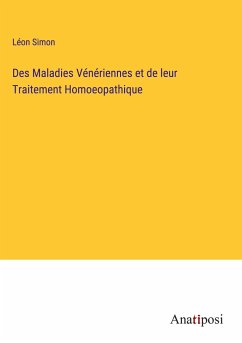 Léon Simon

Des Maladies Vénériennes et de leur Traitement Homoeopathique

Anatiposi